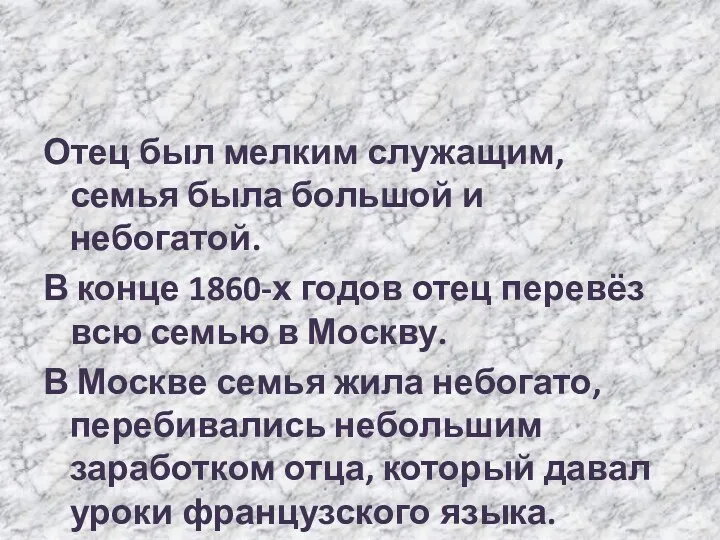 Отец был мелким служащим, семья была большой и небогатой.

В конце 1860-х годов отец перевёз всю семью в Москву.

В Москве семья жила небогато, перебивались небольшим заработком отца, который давал уроки французского языка.